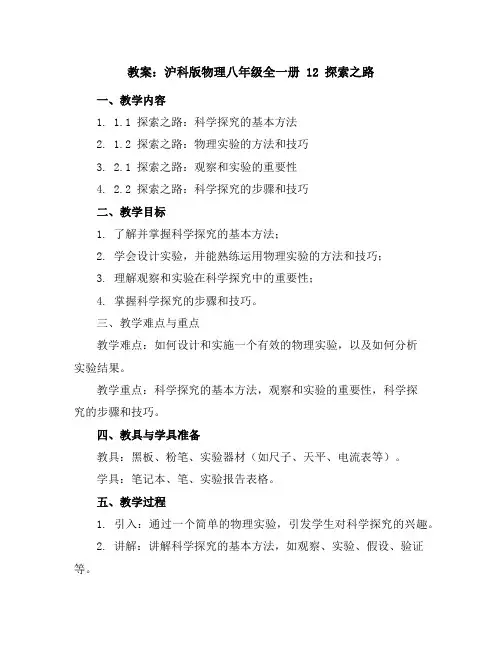 教案：沪科版物理八年级全一册 12 探索之路

一、教学内容

1. 1.1 探索之路：科学探究的基本方法

2. 1.2 探索之路：物理实验的方法和技巧

3. 2.1 探索之路：观察和实验的重要性

4. 2.2 探索之路：科学探究的步骤和技巧

二、教学目标

1. 了解并掌握科学探究的基本方法；

2. 学会设计实验，并能熟练运用物理实验的方法和技巧；

3. 理解观察和实验在科学探究中的重要性；

4. 掌握科学探究的步骤和技巧。

三、教学难点与重点

教学难点：如何设计和实施一个有效的物理实验，以及如何分析实验结果。

教学重点：科学探究的基本方法，观察和实验的重要性，科学探究的步骤和技巧。

四、教具与学具准备

教具：黑板、粉笔、实验器材（如尺子、天平、电流表等）。

学具：笔记本、笔、实验报告表格。

五、教学过程

1. 引入：通过一个简单的物理实验，引发学生对科学探究的兴趣。

2. 讲解：讲解科学探究的基本方法，如观察、实验、假设、验证等。